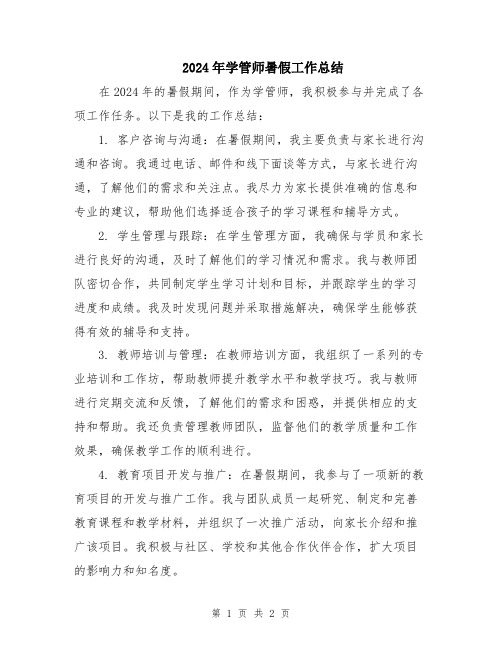 2024年学管师暑假工作总结

在2024年的暑假期间，作为学管师，我积极参与并完成了各项工作任务。以下是我的工作总结：

1. 客户咨询与沟通：在暑假期间，我主要负责与家长进行沟通和咨询。我通过电话、邮件和线下面谈等方式，与家长进行沟通，了解他们的需求和关注点。我尽力为家长提供准确的信息和专业的建议，帮助他们选择适合孩子的学习课程和辅导方式。

2. 学生管理与跟踪：在学生管理方面，我确保与学员和家长进行良好的沟通，及时了解他们的学习情况和需求。我与教师团队密切合作，共同制定学生学习计划和目标，并跟踪学生的学习进度和成绩。我及时发现问题并采取措施解决，确保学生能够获得有效的辅导和支持。

3. 教师培训与管理：在教师培训方面，我组织了一系列的专业培训和工作坊，帮助教师提升教学水平和教学技巧。我与教师进行定期交流和反馈，了解他们的需求和困惑，并提供相应的支持和帮助。我还负责管理教师团队，监督他们的教学质量和工作效果，确保教学工作的顺利进行。

4. 教育项目开发与推广：在暑假期间，我参与了一项新的教育项目的开发与推广工作。我与团队成员一起研究、制定和完善教育课程和教学材料，并组织了一次推广活动，向家长介绍和推广该项目。我积极与社区、学校和其他合作伙伴合作，扩大项目的影响力和知名度。

第 1 页 共 2 页